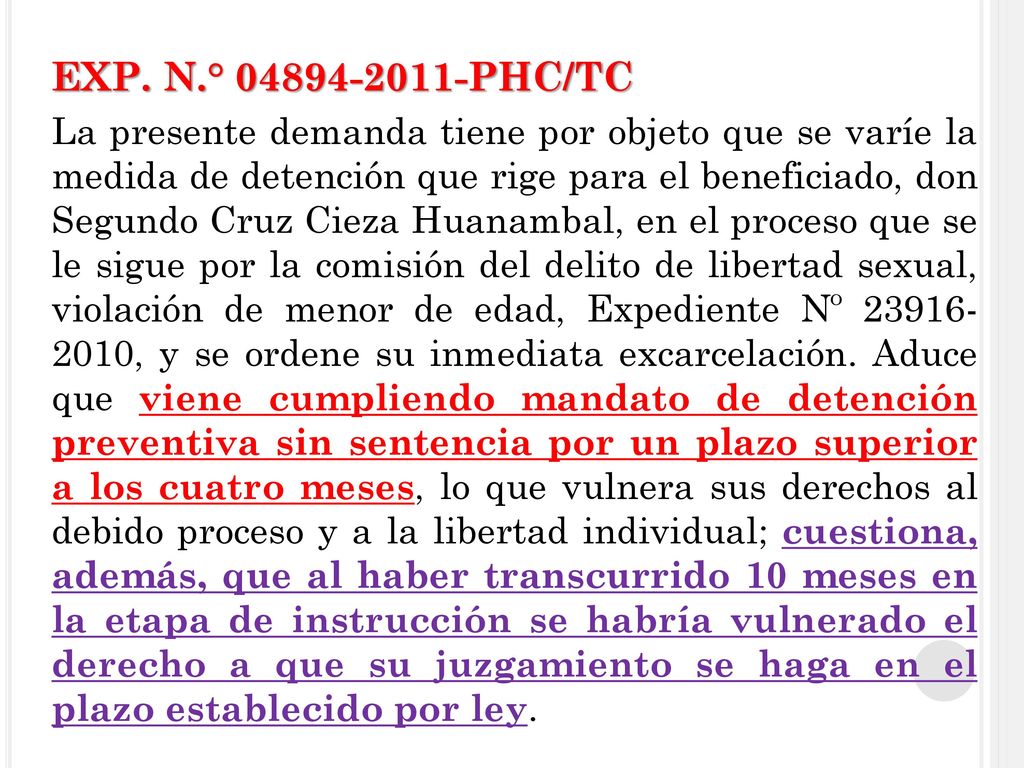 EXP. N.° 04894-2011-PHC/TC

La presente demanda tiene por objeto que se varíe la medida de detención que rige para el beneficiado, don Segundo Cruz Cieza Huanambal, en el proceso que se le sigue por la comisión del delito de libertad sexual, violación de menor de edad, Expediente Nº 23916-2010, y se ordene su inmediata excarcelación. Aduce que viene cumpliendo mandato de detención preventiva sin sentencia por un plazo superior a los cuatro meses, lo que vulnera sus derechos al debido proceso y a la libertad individual; cuestiona, además, que al haber transcurrido 10 meses en la etapa de instrucción se habría vulnerado el derecho a que su juzgamiento se haga en el plazo establecido por ley.